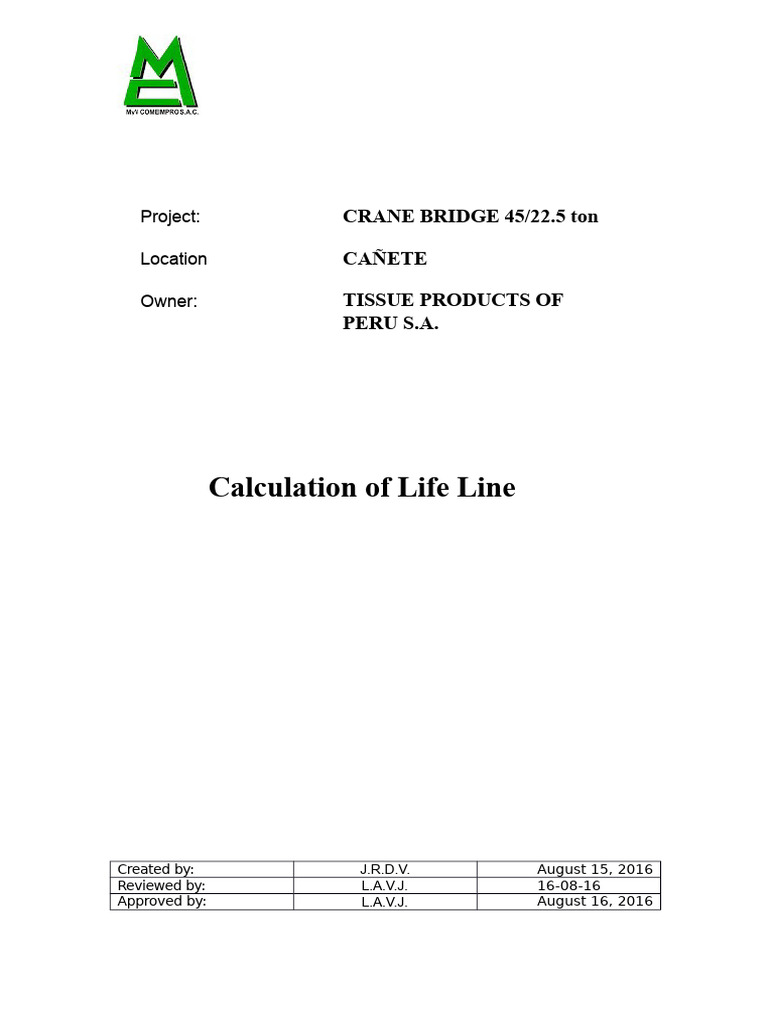 MyV COMEMPRO S.A.C.

Project: CRANE BRIDGE 45/22.5 ton

Location CAÑETE

Owner: TISSUE PRODUCTS OF PERU S.A.

Calculation of Life Line

| Created by: | J.R.D.V. | August 15, 2016 |
|---|---|---|
| Reviewed by: | L.A.V.J. | 16-08-16 |
| Approved by: | L.A.V.J. | August 16, 2016 |